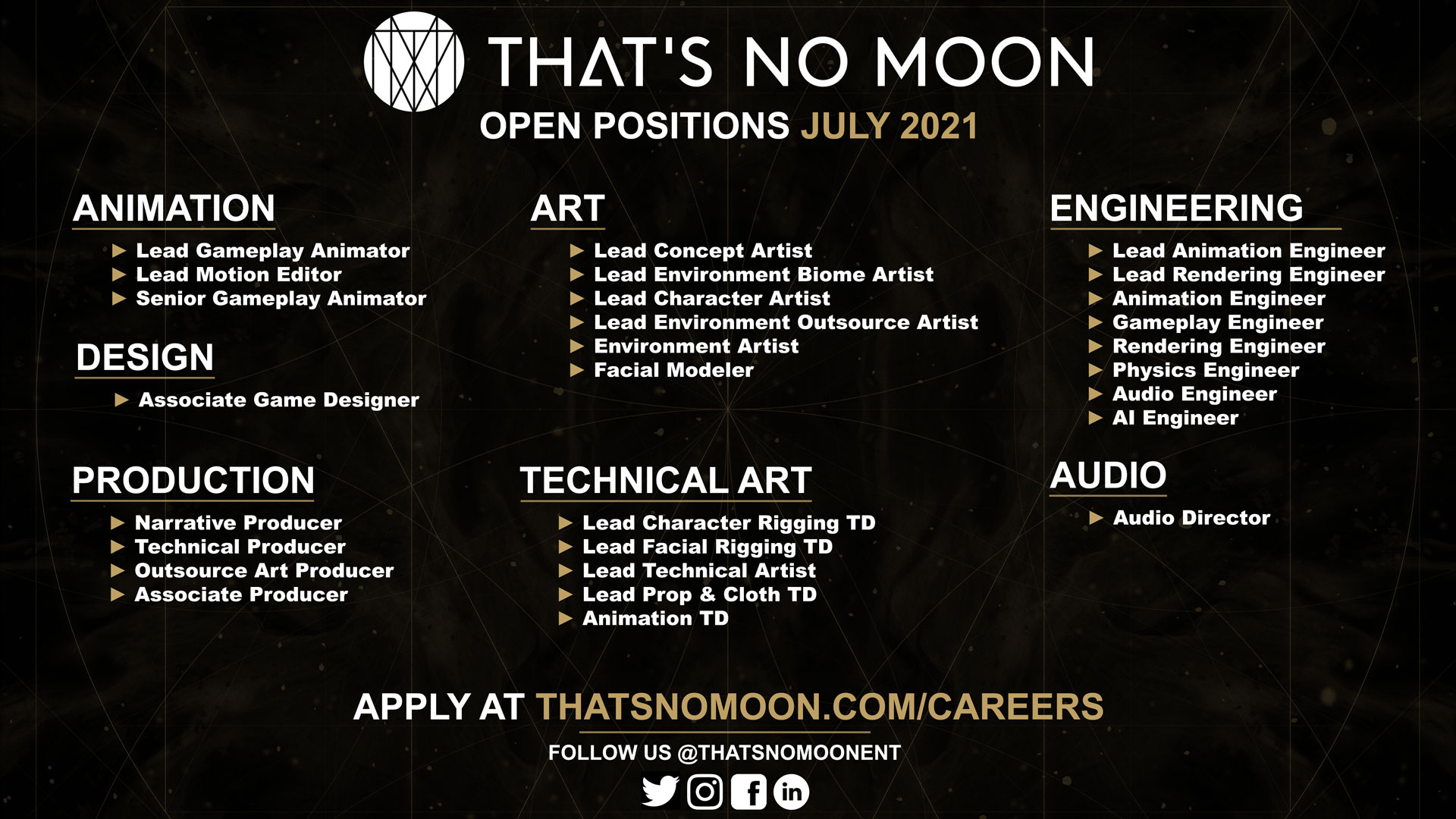 THAT'S NO MOON

OPEN POSITIONS JULY 2021

ANIMATION

▶ Lead Gameplay Animator
▶ Lead Motion Editor
▶ Senior Gameplay Animator

DESIGN

▶ Associate Game Designer

PRODUCTION

▶ Narrative Producer
▶ Technical Producer
▶ Outsource Art Producer
▶ Associate Producer

ART

▶ Lead Concept Artist
▶ Lead Environment Biome Artist
▶ Lead Character Artist
▶ Lead Environment Outsource Artist
▶ Environment Artist
▶ Facial Modeler

TECHNICAL ART

▶ Lead Character Rigging TD
▶ Lead Facial Rigging TD
▶ Lead Technical Artist
▶ Lead Prop & Cloth TD
▶ Animation TD

ENGINEERING

▶ Lead Animation Engineer
▶ Lead Rendering Engineer
▶ Animation Engineer
▶ Gameplay Engineer
▶ Rendering Engineer
▶ Physics Engineer
▶ Audio Engineer
▶ AI Engineer

AUDIO

▶ Audio Director

APPLY AT THATSNOMOON.COM/CAREERS

FOLLOW US @THATSNOMOONENT